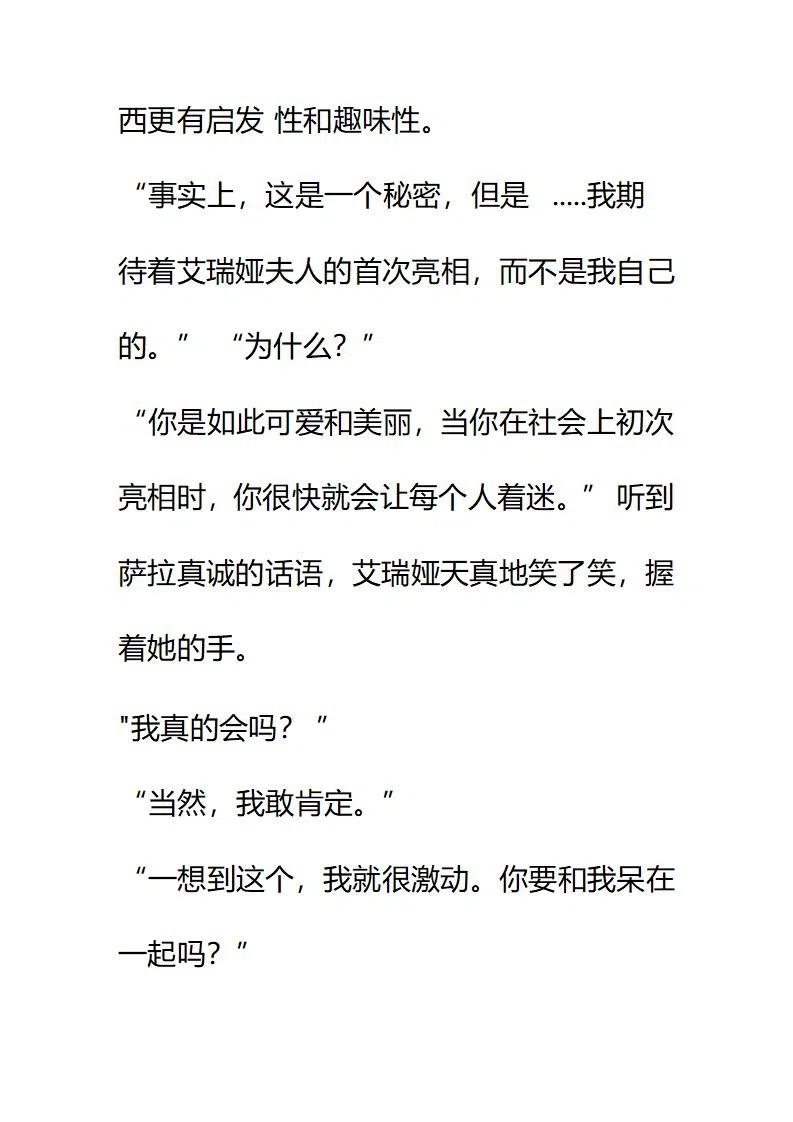 西更有启发 性和趣味性。

“事实上，这是一个秘密，但是 .....我期待着艾瑞娅夫人的首次亮相，而不是我自己的。” “为什么？”

“你是如此可爱和美丽，当你在社会上初次亮相时，你很快就会让每个人着迷。” 听到萨拉真诚的话语，艾瑞娅天真地笑了笑，握着她的手。

"我真的会吗？”

“当然，我敢肯定。”

“一想到这个，我就很激动。你要和我呆在一起吗？”